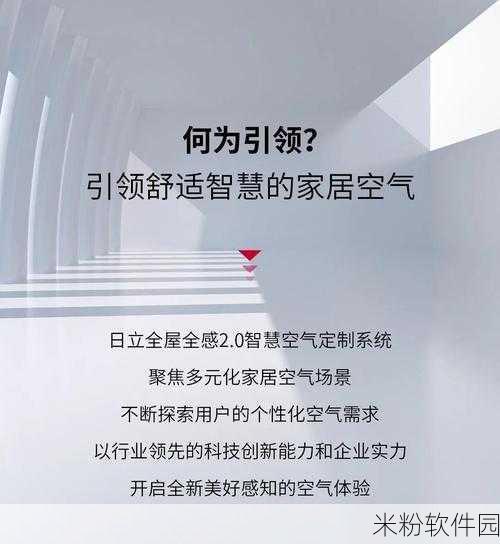 何为引领?
引领舒适智慧的家居空气

日立全屋全感2.0智慧空气定制系统
聚焦多元化家居空气场景
不断探索用户的个性化空气需求
以行业领先的科技创新能力和企业实力
开启全新美好感知的空气体验

米粉软件园